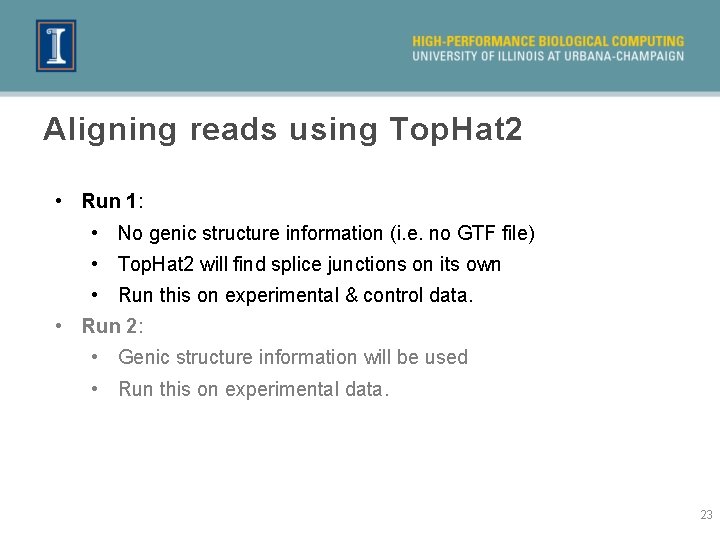 HIGH-PERFORMANCE BIOLOGICAL COMPUTING
UNIVERSITY OF ILLINOIS AT URBANA-CHAMPAIGN

Aligning reads using TopHat2

• Run 1:
• No genic structure information (i.e. no GTF file)
• TopHat2 will find splice junctions on its own
• Run this on experimental & control data.
• Run 2:
• Genic structure information will be used
• Run this on experimental data.

23